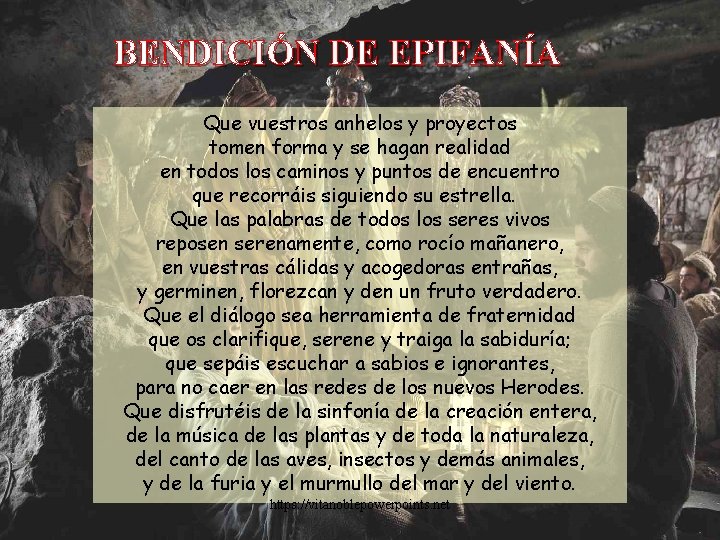 BENDICIÓN DE EPIFANÍA

Que vuestros anhelos y proyectos
tomen forma y se hagan realidad
en todos los caminos y puntos de encuentro
que recorráis siguiendo su estrella.
Que las palabras de todos los seres vivos
reposen serenamente, como rocío mañanero,
en vuestras cálidas y acogedoras entrañas,
y germinen, florezcan y den un fruto verdadero.
Que el diálogo sea herramienta de fraternidad
que os clarifique, serene y traiga la sabiduría;
que sepáis escuchar a sabios e ignorantes,
para no caer en las redes de los nuevos Herodes.
Que disfrutéis de la sinfonía de la creación entera,
de la música de las plantas y de toda la naturaleza,
del canto de las aves, insectos y demás animales,
y de la furia y el murmullo del mar y del viento.

https://vitanoblepowerpoints.net